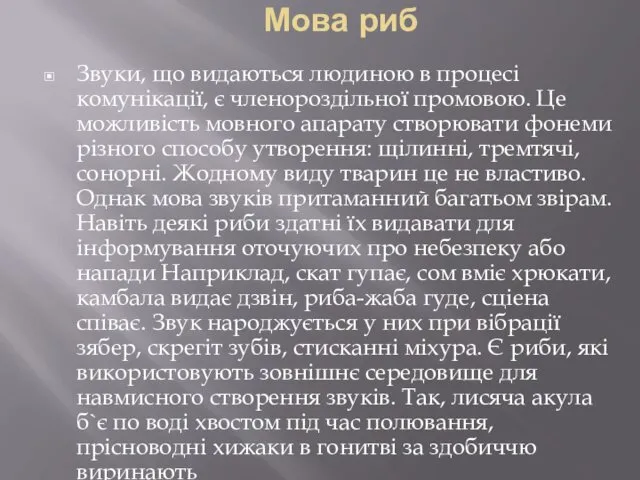 Мова риб

Звуки, що видаються людиною в процесі комунікації, є членороздільної промовою. Це можливість мовного апарату створювати фонеми різного способу утворення: щілинні, тремтячі, сонорні. Жодному виду тварин це не властиво. Однак мова звуків притаманний багатьом звірам. Навіть деякі риби здатні їх видавати для інформування оточуючих про небезпеку або напади Наприклад, скат гупає, сом вміє хрюкати, камбала видає дзвін, риба-жаба гуде, сціена співає. Звук народжується у них при вібрації зябер, скрегіт зубів, стисканні міхура. Є риби, які використовують зовнішнє середовище для навмисного створення звуків. Так, лисяча акула б`є по воді хвостом під час полювання, прісноводні хижаки в гонитві за здобиччю виринають